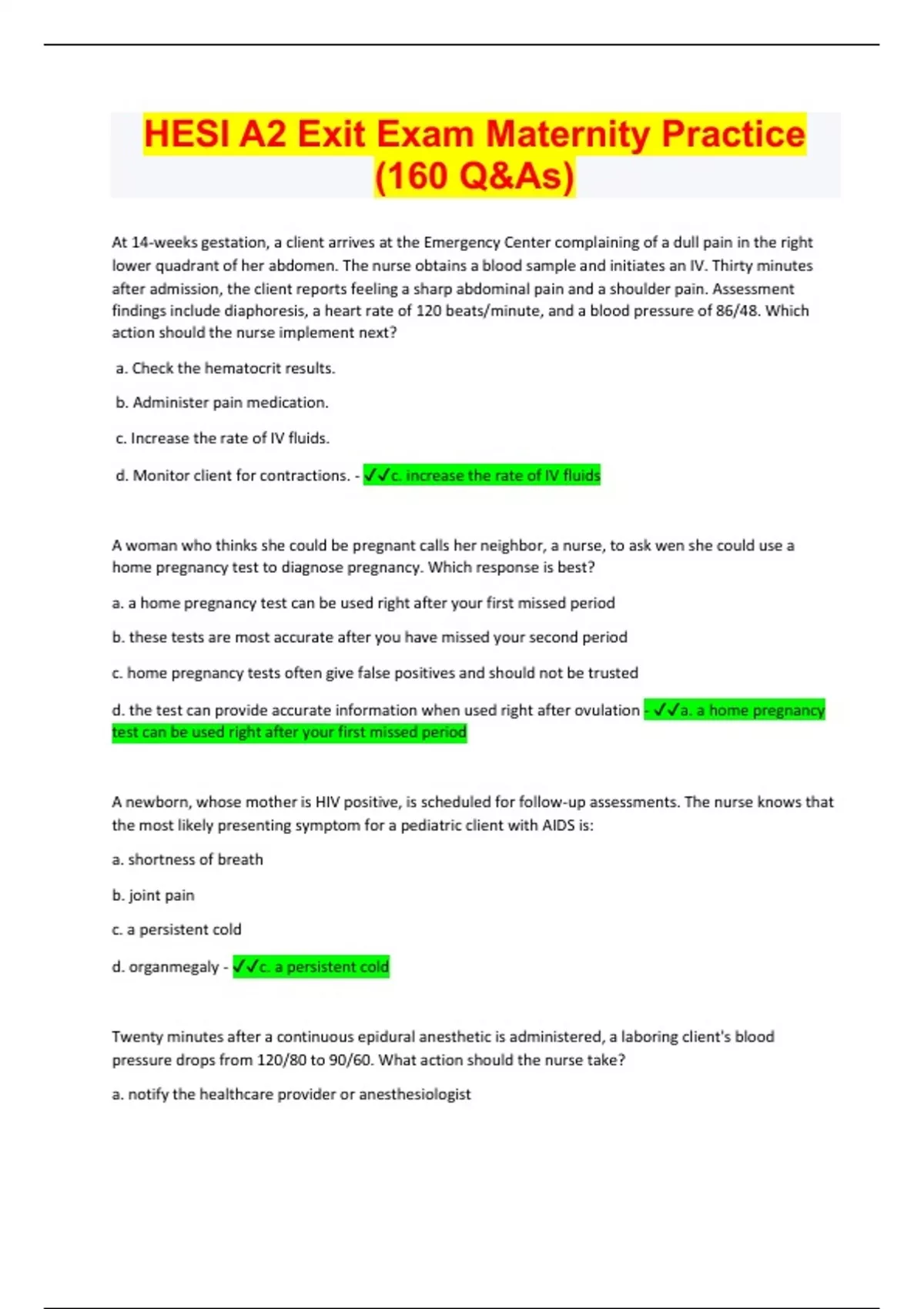 HESI A2 Exit Exam Maternity Practice (160 Q&As)

At 14-weeks gestation, a client arrives at the Emergency Center complaining of a dull pain in the right lower quadrant of her abdomen. The nurse obtains a blood sample and initiates an IV. Thirty minutes after admission, the client reports feeling a sharp abdominal pain and a shoulder pain. Assessment findings include diaphoresis, a heart rate of 120 beats/minute, and a blood pressure of 86/48. Which action should the nurse implement next?

a. Check the hematocrit results.

b. Administer pain medication.

c. Increase the rate of IV fluids.

d. Monitor client for contractions. - ✓✓c. increase the rate of IV fluids

A woman who thinks she could be pregnant calls her neighbor, a nurse, to ask wen she could use a home pregnancy test to diagnose pregnancy. Which response is best?

a. a home pregnancy test can be used right after your first missed period

b. these tests are most accurate after you have missed your second period

c. home pregnancy tests often give false positives and should not be trusted

d. the test can provide accurate information when used right after ovulation - ✓✓a. a home pregnancy test can be used right after your first missed period

A newborn, whose mother is HIV positive, is scheduled for follow-up assessments. The nurse knows that the most likely presenting symptom for a pediatric client with AIDS is:

a. shortness of breath

b. joint pain

c. a persistent cold

d. organmegaly - ✓✓c. a persistent cold

Twenty minutes after a continuous epidural anesthetic is administered, a laboring client's blood pressure drops from 120/80 to 90/60. What action should the nurse take?

a. notify the healthcare provider or anesthesiologist